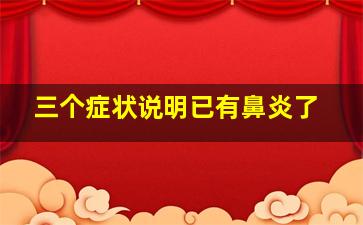 三个症状说明已有鼻炎了